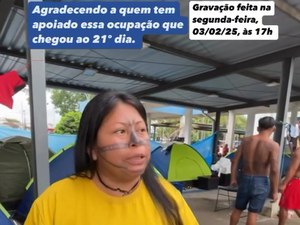 Agradecendo a quem tem apoiado essa ocupação que chegou ao 21° dia.

Gravação feita na segunda-feira, 03/02/25, às 17h